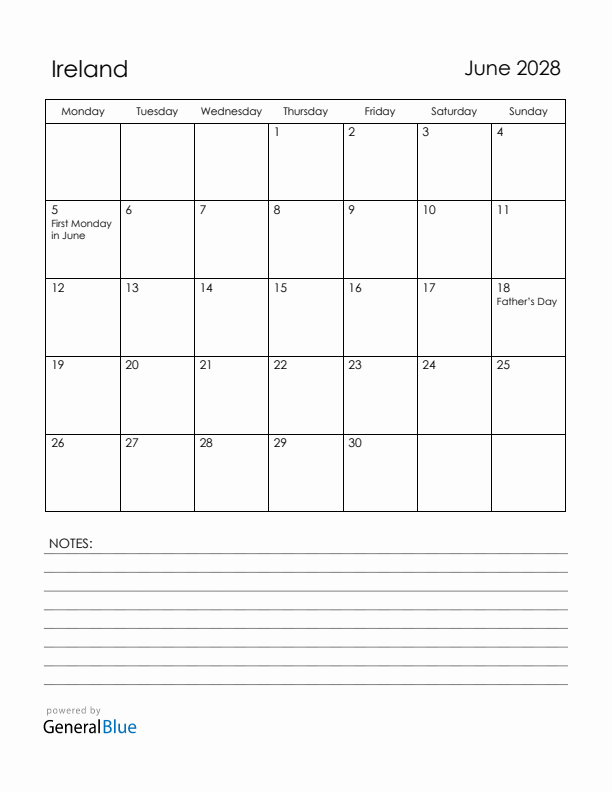 Ireland

June 2028

| Monday | Tuesday | Wednesday | Thursday | Friday | Saturday | Sunday |
|---|---|---|---|---|---|---|
| | | | 1 | 2 | 3 | 4 |
| 5 First Monday in June | 6 | 7 | 8 | 9 | 10 | 11 |
| 12 | 13 | 14 | 15 | 16 | 17 | 18 Father's Day |
| 19 | 20 | 21 | 22 | 23 | 24 | 25 |
| 26 | 27 | 28 | 29 | 30 | | |

NOTES:

powered by
GeneralBlue